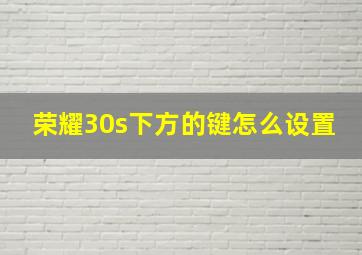 荣耀30s下方的键怎么设置